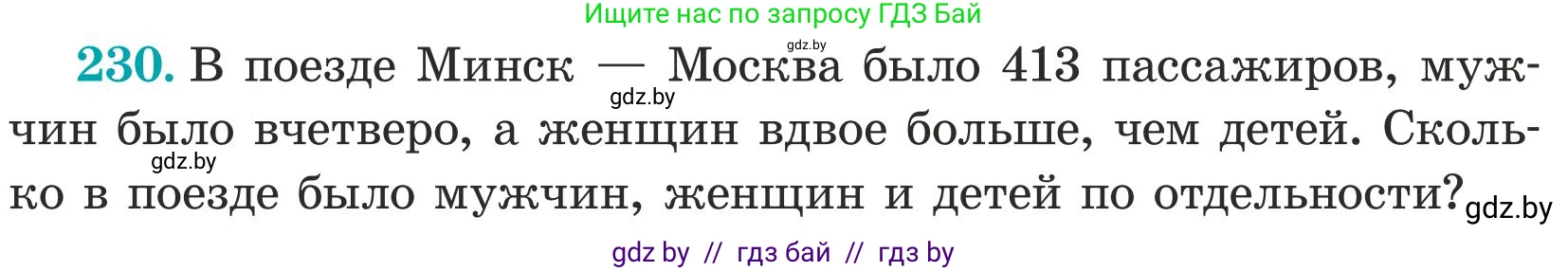 Ищите нас по запросу ГДЗ Бай

gdz.by

230. В поезде Минск — Москва было 413 пассажиров, мужчин было вчетверо, а женщин вдвое больше, чем детей. Сколько в поезде было мужчин, женщин и детей по отдельности?

gdz.by

gdz.by

gdz.by

gdz by // гдз бай // гдз by